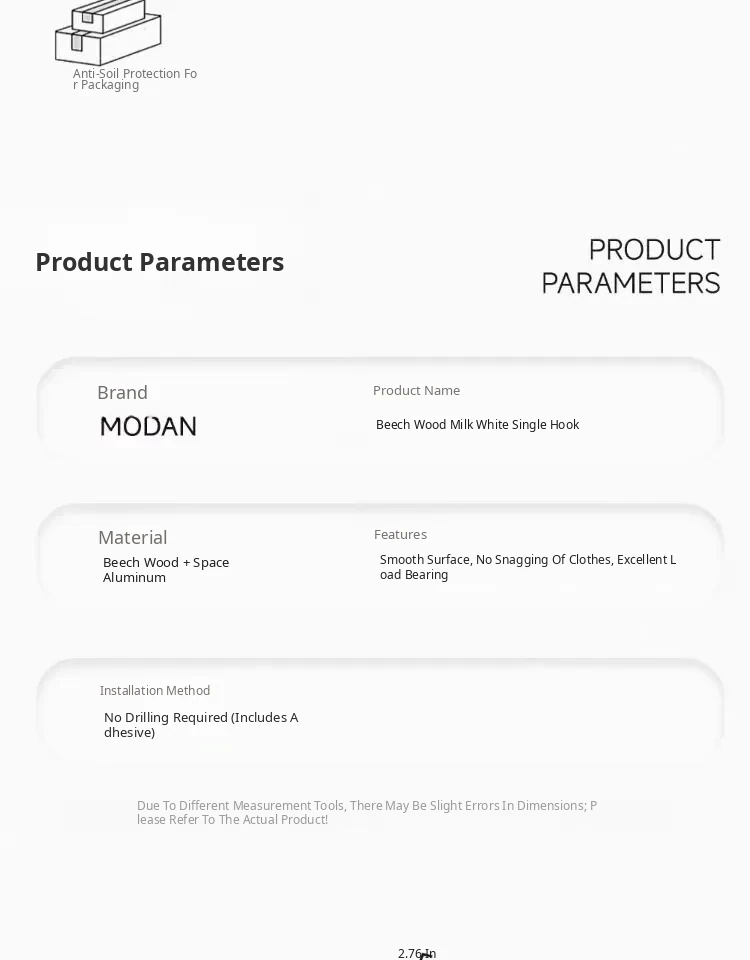 Anti-Soil Protection For Packaging

Product Parameters

PRODUCT PARAMETERS

Brand

MODAN

Product Name

Beech Wood Milk White Single Hook

Material

Beech Wood + Space Aluminum

Features

Smooth Surface, No Snagging Of Clothes, Excellent Load Bearing

Installation Method

No Drilling Required (Includes Adhesive)

Due To Different Measurement Tools, There May Be Slight Errors In Dimensions; Please Refer To The Actual Product!

2.76 In